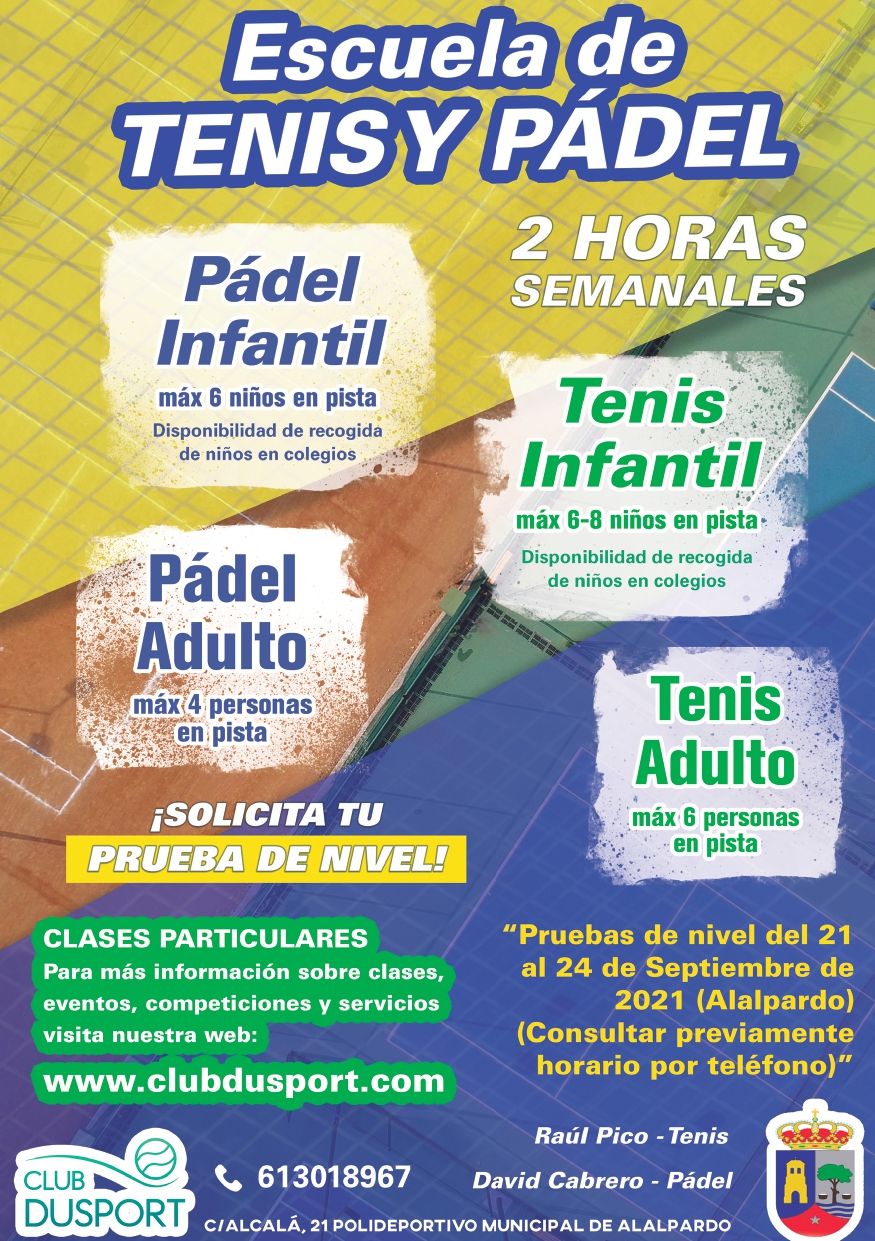 Escuela de
TENIS Y PÁDEL

2 HORAS
SEMANALES

Pádel
Infantil
máx 6 niños en pista
Disponibilidad de recogida de niños en colegios

Tenis
Infantil
máx 6-8 niños en pista
Disponibilidad de recogida de niños en colegios

Pádel
Adulto
máx 4 personas en pista

Tenis
Adulto
máx 6 personas en pista

¡SOLICITA TU
PRUEBA DE NIVEL!

CLASES PARTICULARES
Para más información sobre clases, eventos, competiciones y servicios visita nuestra web:
www.clubdusport.com

"Pruebas de nivel del 21 al 24 de Septiembre de 2021 (Alalpardo) (Consultar previamente horario por teléfono)"

Raúl Pico - Tenis
David Cabrero - Pádel

CLUB
DUSPORT

613018967

C/ALCALÁ, 21 POLIDEPORTIVO MUNICIPAL DE ALALPARDO